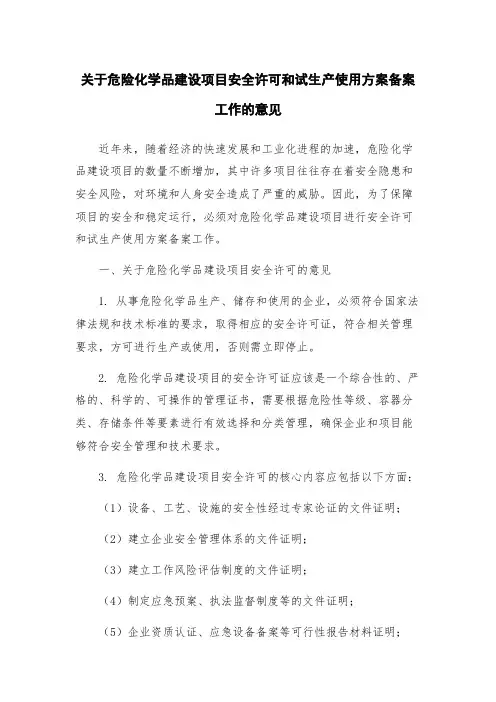 关于危险化学品建设项目安全许可和试生产使用方案备案工作的意见

近年来，随着经济的快速发展和工业化进程的加速，危险化学品建设项目的数量不断增加，其中许多项目往往存在着安全隐患和安全风险，对环境和人身安全造成了严重的威胁。因此，为了保障项目的安全和稳定运行，必须对危险化学品建设项目进行安全许可和试生产使用方案备案工作。

一、关于危险化学品建设项目安全许可的意见

1. 从事危险化学品生产、储存和使用的企业，必须符合国家法律法规和技术标准的要求，取得相应的安全许可证，符合相关管理要求，方可进行生产或使用，否则需立即停止。

2. 危险化学品建设项目的安全许可证应该是一个综合性的、严格的、科学的、可操作的管理证书，需要根据危险性等级、容器分类、存储条件等要素进行有效选择和分类管理，确保企业和项目能够符合安全管理和技术要求。

3. 危险化学品建设项目安全许可的核心内容应包括以下方面：

（1）设备、工艺、设施的安全性经过专家论证的文件证明；

（2）建立企业安全管理体系的文件证明；

（3）建立工作风险评估制度的文件证明；

（4）制定应急预案、执法监督制度等的文件证明；

（5）企业资质认证、应急设备备案等可行性报告材料证明；